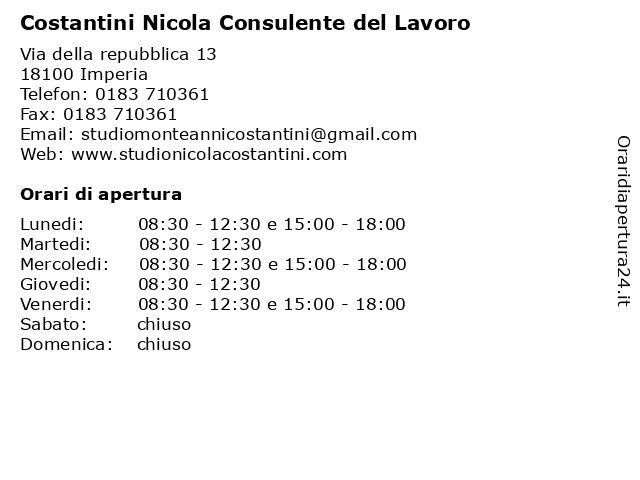 Costantini Nicola Consulente del Lavoro

Via della repubblica 13
18100 Imperia
Telefon: 0183 710361
Fax: 0183 710361
Email: studiomonteannicostantini@gmail.com
Web: www.studionicolacostantini.com

Orari di apertura

| | |
|---|---|
| Lunedi: | 08:30 - 12:30 e 15:00 - 18:00 |
| Martedi: | 08:30 - 12:30 |
| Mercoledi: | 08:30 - 12:30 e 15:00 - 18:00 |
| Giovedi: | 08:30 - 12:30 |
| Venerdi: | 08:30 - 12:30 e 15:00 - 18:00 |
| Sabato: | chiuso |
| Domenica: | chiuso |

Oraridiapertura24.it